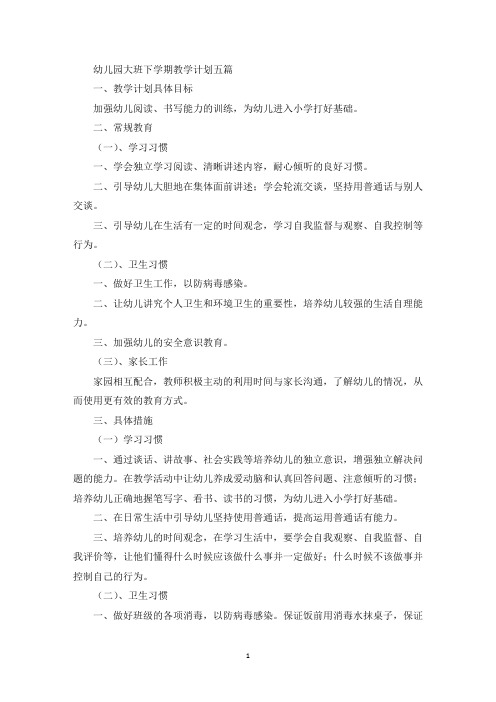 幼儿园大班下学期教学计划五篇

一、教学计划具体目标

加强幼儿阅读、书写能力的训练，为幼儿进入小学打好基础。

二、常规教育

（一）、学习习惯

一、学会独立学习阅读、清晰讲述内容，耐心倾听的良好习惯。

二、引导幼儿大胆地在集体面前讲述；学会轮流交谈，坚持用普通话与别人交谈。

三、引导幼儿在生活有一定的时间观念，学习自我监督与观察、自我控制等行为。

（二）、卫生习惯

一、做好卫生工作，以防病毒感染。

二、让幼儿讲究个人卫生和环境卫生的重要性，培养幼儿较强的生活自理能力。

三、加强幼儿的安全意识教育。

（三）、家长工作

家园相互配合，教师积极主动的利用时间与家长沟通，了解幼儿的情况，从而使用更有效的教育方式。

三、具体措施

（一）学习习惯

一、通过谈话、讲故事、社会实践等培养幼儿的独立意识，增强独立解决问题的能力。在教学活动中让幼儿养成爱动脑和认真回答问题、注意倾听的习惯；培养幼儿正确地握笔写字、看书、读书的习惯，为幼儿进入小学打好基础。

二、在日常生活中引导幼儿坚持使用普通话，提高运用普通话有能力。

三、培养幼儿的时间观念，在学习生活中，要学会自我观察、自我监督、自我评价等，让他们懂得什么时候应该做什么事并一定做好；什么时候不该做事并控制自己的行为。

（二）、卫生习惯

一、做好班级的各项消毒，以防病毒感染。保证饭前用消毒水抹桌子，保证

1